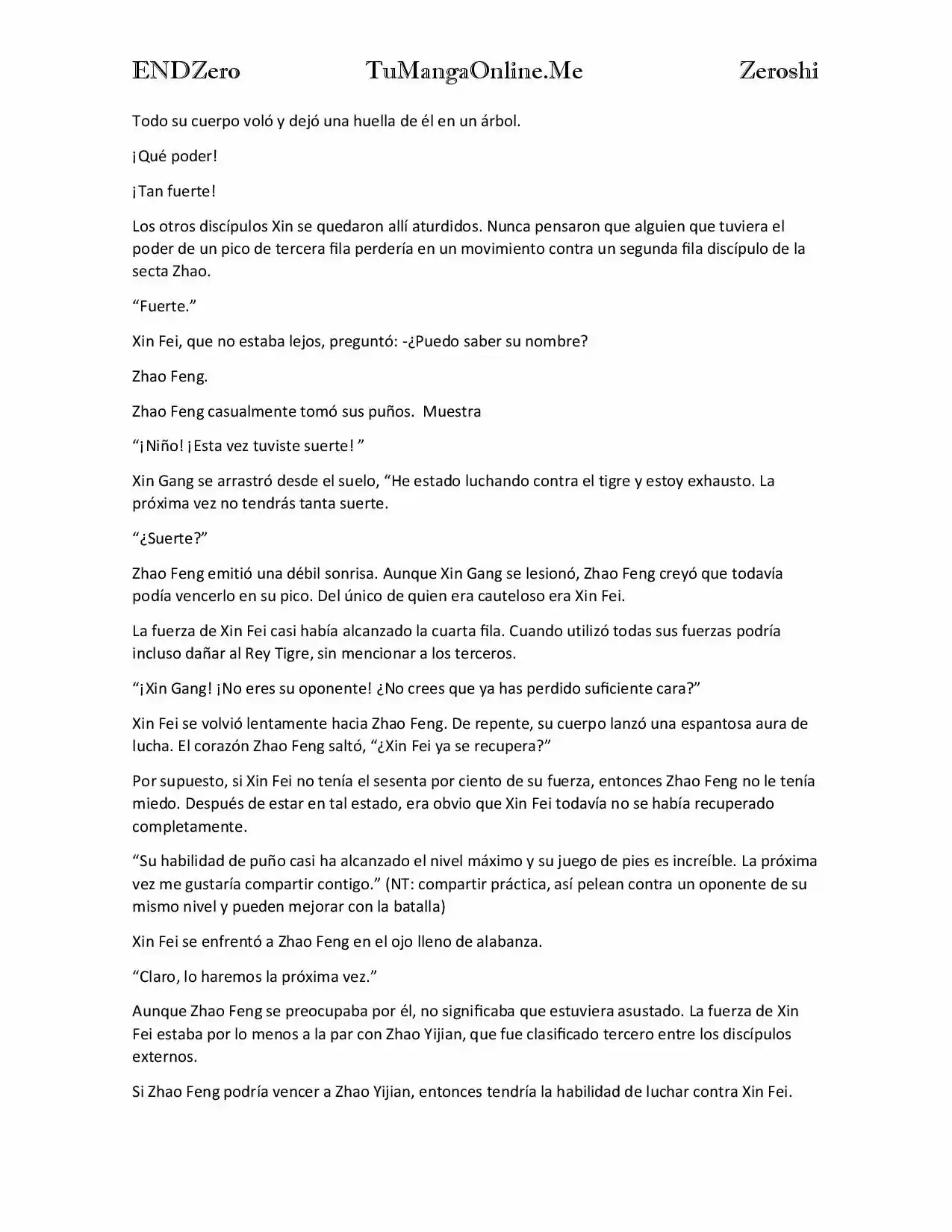 ENDZero TuMangaOnline.Me Zeroshi

Todo su cuerpo voló y dejó una huella de él en un árbol.

¡Qué poder!

¡Tan fuerte!

Los otros discípulos Xin se quedaron allí aturdidos. Nunca pensaron que alguien que tuviera el poder de un pico de tercera fila perdería en un movimiento contra un segunda fila discípulo de la secta Zhao.

“Fuerte.”

Xin Fei, que no estaba lejos, preguntó: -¿Puedo saber su nombre?

Zhao Feng.

Zhao Feng casualmente tomó sus puños.  Muestra

“¡Niño! ¡Esta vez tuviste suerte! ”

Xin Gang se arrastró desde el suelo, “He estado luchando contra el tigre y estoy exhausto. La próxima vez no tendrás tanta suerte.

“¿Suerte?”

Zhao Feng emitió una débil sonrisa. Aunque Xin Gang se lesionó, Zhao Feng creyó que todavía podía vencerlo en su pico. Del único de quien era cauteloso era Xin Fei.

La fuerza de Xin Fei casi había alcanzado la cuarta fila. Cuando utilizó todas sus fuerzas podría incluso dañar al Rey Tigre, sin mencionar a los terceros.

“¡Xin Gang! ¡No eres su oponente! ¿No crees que ya has perdido suficiente cara?”

Xin Fei se volvió lentamente hacia Zhao Feng. De repente, su cuerpo lanzó una espantosa aura de lucha. El corazón Zhao Feng saltó, “¿Xin Fei ya se recupera?”

Por supuesto, si Xin Fei no tenía el sesenta por ciento de su fuerza, entonces Zhao Feng no le tenía miedo. Después de estar en tal estado, era obvio que Xin Fei todavía no se había recuperado completamente.

“Su habilidad de puño casi ha alcanzado el nivel máximo y su juego de pies es increíble. La próxima vez me gustaría compartir contigo.” (NT: compartir práctica, así pelean contra un oponente de su mismo nivel y pueden mejorar con la batalla)

Xin Fei se enfrentó a Zhao Feng en el ojo lleno de alabanza.

“Claro, lo haremos la próxima vez.”

Aunque Zhao Feng se preocupaba por él, no significaba que estuviera asustado. La fuerza de Xin Fei estaba por lo menos a la par con Zhao Yijian, que fue clasificado tercero entre los discípulos externos.

Si Zhao Feng podría vencer a Zhao Yijian, entonces tendría la habilidad de luchar contra Xin Fei.